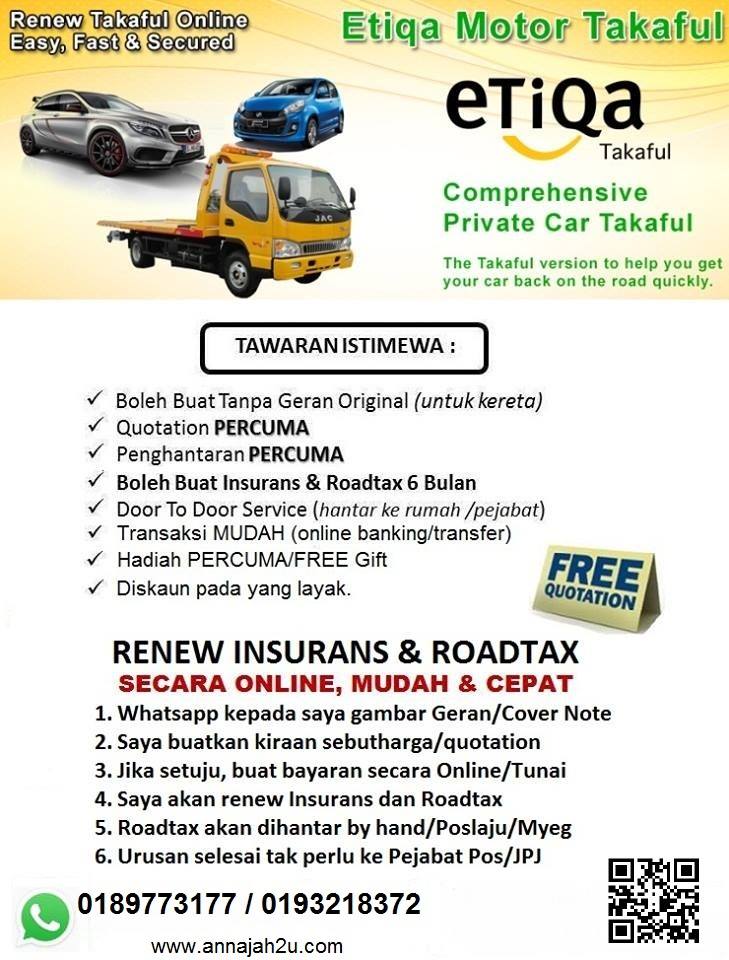 Renew Takaful Online
Easy, Fast & Secured

Etiqa Motor Takaful

eTiQa
Takaful

Comprehensive
Private Car Takaful

The Takaful version to help you get your car back on the road quickly.

TAWARAN ISTIMEWA :

✓ Boleh Buat Tanpa Geran Original (untuk kereta)
✓ Quotation PERCUMA
✓ Penghantaran PERCUMA
✓ Boleh Buat Insurans & Roadtax 6 Bulan
✓ Door To Door Service (hantar ke rumah /pejabat)
✓ Transaksi MUDAH (online banking/transfer)
✓ Hadiah PERCUMA/FREE Gift
✓ Diskaun pada yang layak.

FREE
QUOTATION

RENEW INSURANS & ROADTAX
SECARA ONLINE, MUDAH & CEPAT
1. Whatsapp kepada saya gambar Geran/Cover Note
2. Saya buatkan kiraan sebutharga/quotation
3. Jika setuju, buat bayaran secara Online/Tunai
4. Saya akan renew Insurans dan Roadtax
5. Roadtax akan dihantar by hand/Poslaju/Myeg
6. Urusan selesai tak perlu ke Pejabat Pos/JPJ

0189773177 / 0193218372

www.annajah2u.com